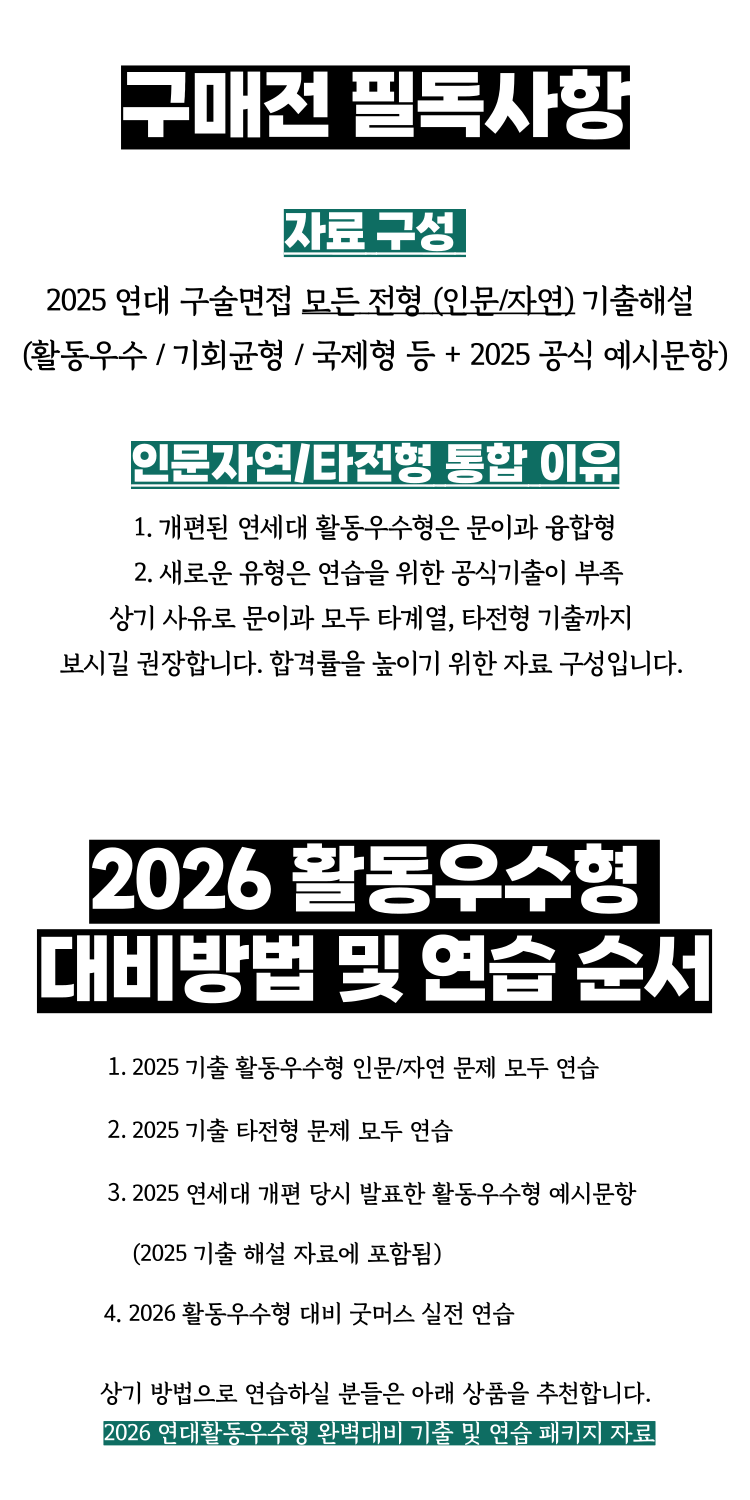 구매전 필독사항

자료 구성

2025 연대 구술면접 모든 전형 (인문/자연) 기출해설
(활동우수 / 기회균형 / 국제형 등 + 2025 공식 예시문항)

인문자연/타전형 통합 이유

1. 개편된 연세대 활동우수형은 문이과 융합형
2. 새로운 유형은 연습을 위한 공식기출이 부족
상기 사유로 문이과 모두 타계열, 타전형 기출까지
보시길 권장합니다. 합격률을 높이기 위한 자료 구성입니다.

2026 활동우수형
대비방법 및 연습 순서

1. 2025 기출 활동우수형 인문/자연 문제 모두 연습

2. 2025 기출 타전형 문제 모두 연습

3. 2025 연세대 개편 당시 발표한 활동우수형 예시문항

(2025 기출 해설 자료에 포함됨)

4. 2026 활동우수형 대비 굿머스 실전 연습

상기 방법으로 연습하실 분들은 아래 상품을 추천합니다.
2026 연대활동우수형 완벽대비 기출 및 연습 패키지 자료